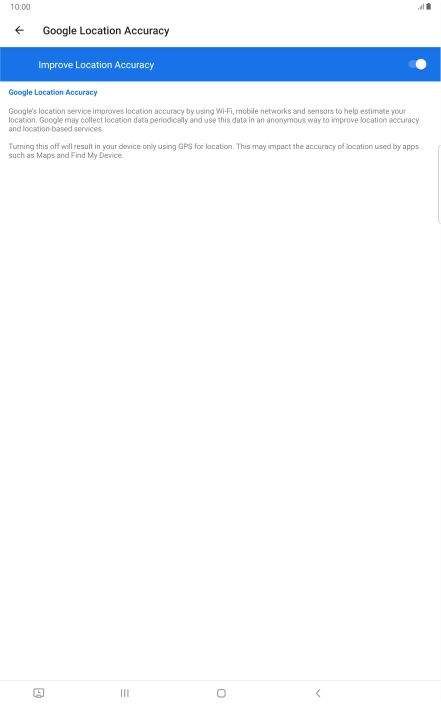 10:00

Google Location Accuracy

Improve Location Accuracy

Google Location Accuracy

Google's location service improves location accuracy by using Wi-Fi, mobile networks and sensors to help estimate your location. Google may collect location data periodically and use this data in an anonymous way to improve location accuracy and location-based services.

Turning this off will result in your device only using GPS for location. This may impact the accuracy of location used by apps such as Maps and Find My Device.